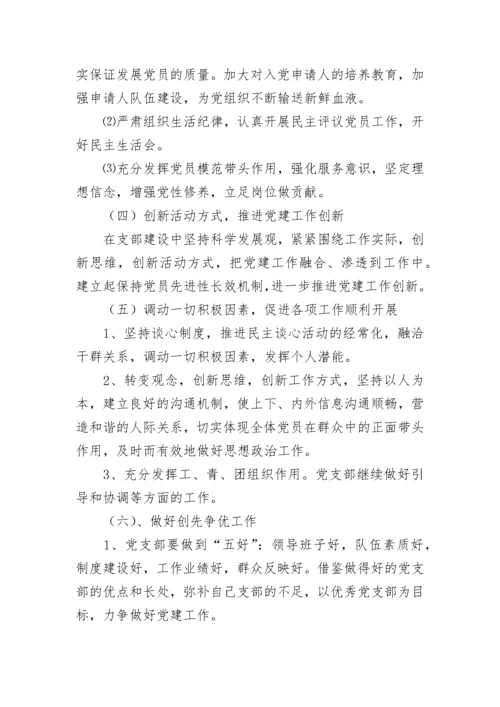 实保证发展党员的质量。加大对入党申请人的培养教育，加强申请人队伍建设，为党组织不断输送新鲜血液。

⑵严肃组织生活纪律，认真开展民主评议党员工作，开好民主生活会。

⑶充分发挥党员模范带头作用，强化服务意识，坚定理想信念，增强党性修养，立足岗位做贡献。

（四）创新活动方式，推进党建工作创新

在支部建设中坚持科学发展观，紧紧围绕工作实际，创新思维，创新活动方式，把党建工作融合、渗透到工作中。建立起保持党员先进性长效机制，进一步推进党建工作创新。

（五）调动一切积极因素，促进各项工作顺利开展

1、坚持谈心制度，推进民主谈心活动的经常化，融洽干群关系，调动一切积极因素，发挥个人潜能。

2、转变观念，创新思维，创新工作方式，坚持以人为本，建立良好的沟通机制，使上下、内外信息沟通顺畅，营造和谐的人际关系，切实体现全体党员在群众中的正面带头作用，及时而有效地做好思想政治工作。

3、充分发挥工、青、团组织作用。党支部继续做好引导和协调等方面的工作。

（六）、做好创先争优工作

1、党支部要做到“五好”：领导班子好，队伍素质好，制度建设好，工作业绩好，群众反映好。借鉴做得好的党支部的优点和长处，弥补自己支部的不足，以优秀党支部为目标，力争做好党建工作。